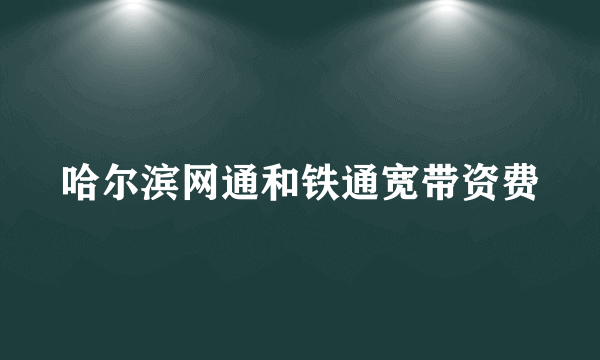 哈尔滨网通和铁通宽带资费